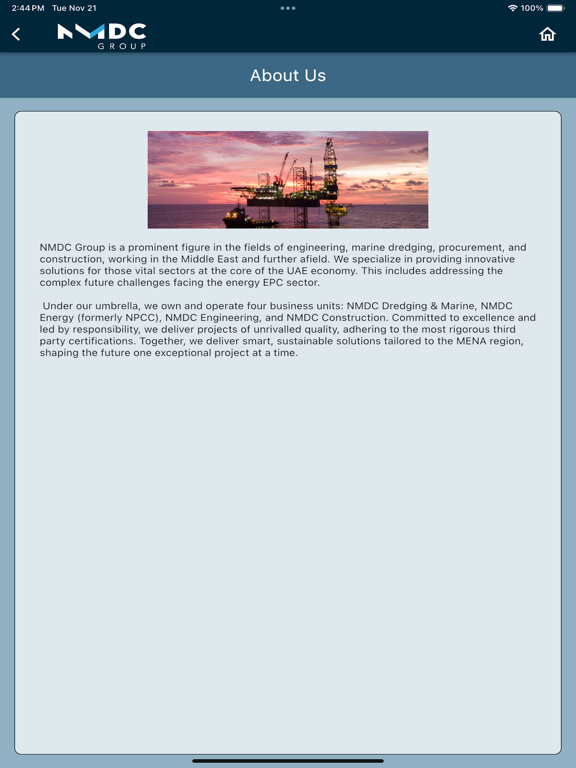 2:44 PM Tue Nov 21

100%

NMDC GROUP

About Us

NMDC Group is a prominent figure in the fields of engineering, marine dredging, procurement, and construction, working in the Middle East and further afield. We specialize in providing innovative solutions for those vital sectors at the core of the UAE economy. This includes addressing the complex future challenges facing the energy EPC sector.

Under our umbrella, we own and operate four business units: NMDC Dredging & Marine, NMDC Energy (formerly NPCC), NMDC Engineering, and NMDC Construction. Committed to excellence and led by responsibility, we deliver projects of unrivalled quality, adhering to the most rigorous third party certifications. Together, we deliver smart, sustainable solutions tailored to the MENA region, shaping the future one exceptional project at a time.